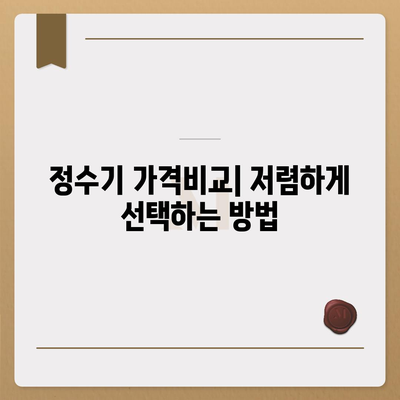 정수기 가격비교| 저렴하게 선택하는 방법